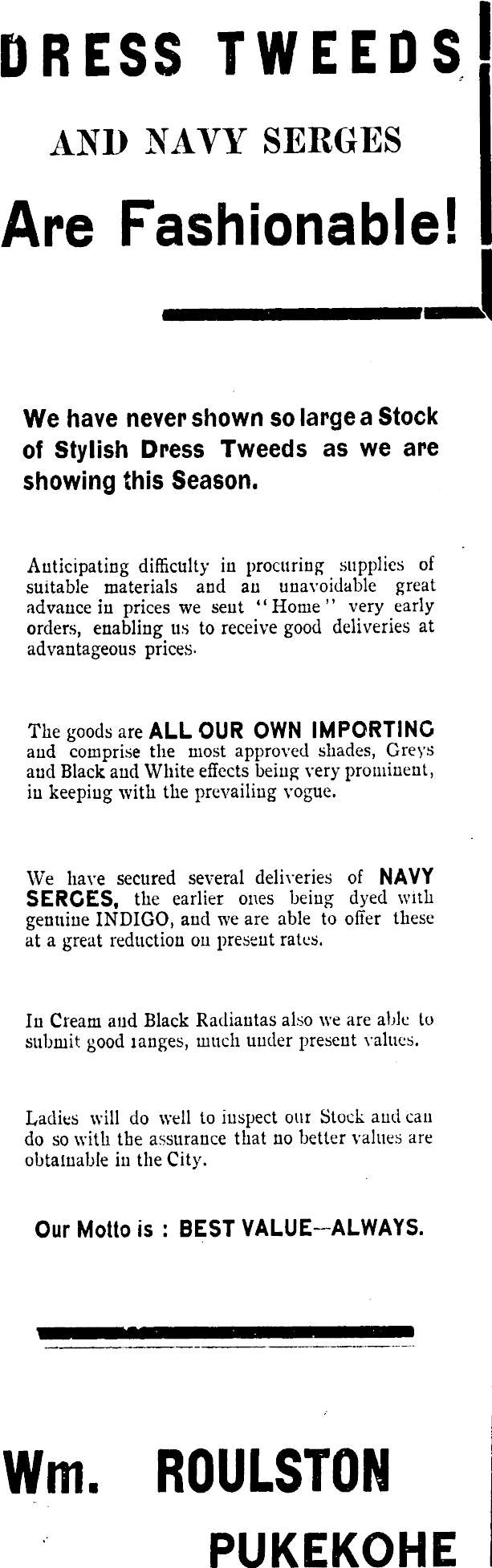 DRESS TWEEDS

AND NAVY SERGES

Are Fashionable!

We have never shown so large a Stock of Stylish Dress Tweeds as we are showing this Season.

Anticipating difficulty in procuring supplies of suitable materials and an unavoidable great advance in prices we sent "Home" very early orders, enabling us to receive good deliveries at advantageous prices.

The goods are ALL OUR OWN IMPORTING and comprise the most approved shades, Greys and Black and White effects being very prominent, in keeping with the prevailing vogue.

We have secured several deliveries of NAVY SERGES, the earlier ones being dyed with genuine INDIGO, and we are able to offer these at a great reduction on present rates.

In Cream and Black Radiantas also we are able to submit good ranges, much under present values.

Ladies will do well to inspect our Stock and can do so with the assurance that no better values are obtainable in the City.

Our Motto is : BEST VALUE—ALWAYS.

Wm. ROULSTON

PUKEKOHE